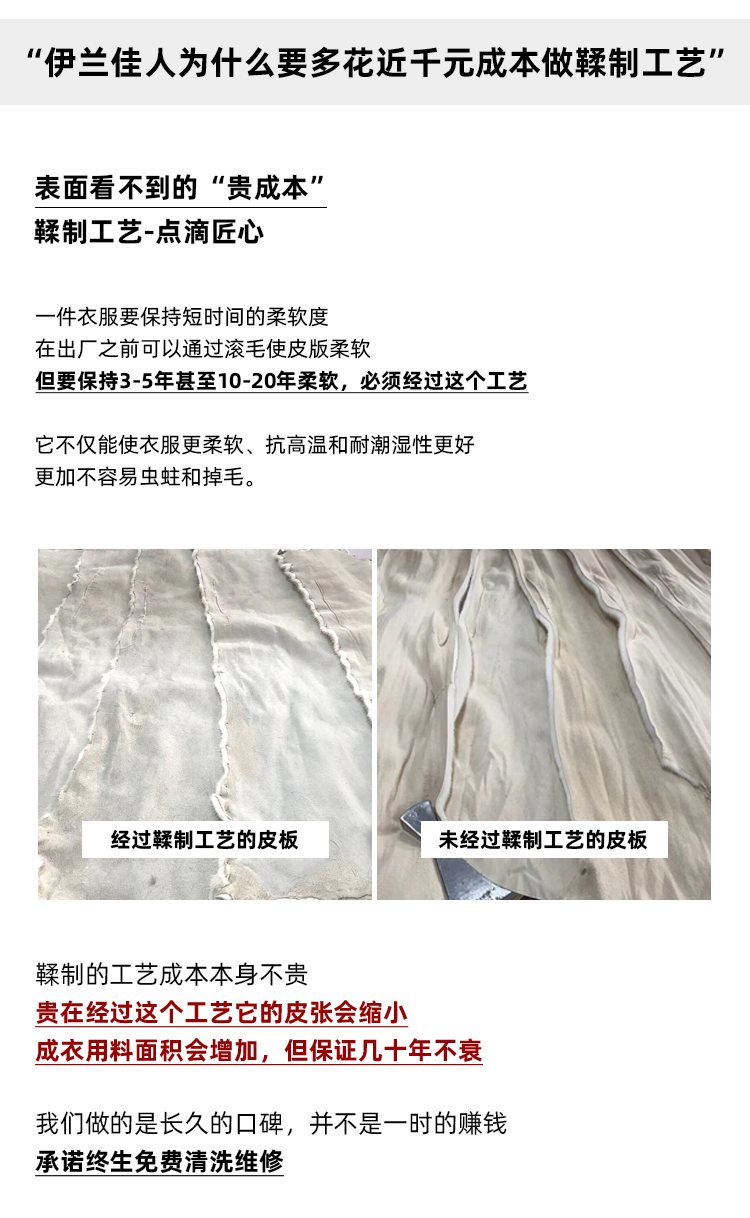 “伊兰佳人为什么要多花近千元成本做鞣制工艺”

表面看不到的“贵成本”
鞣制工艺-点滴匠心

一件衣服要保持短时间的柔软度
在出厂之前可以通过滚毛使皮版柔软
但要保持3-5年甚至10-20年柔软，必须经过这个工艺

它不仅能使衣服更柔软、抗高温和耐潮湿性更好
更加不容易虫蛀和掉毛。

经过鞣制工艺的皮板

未经过鞣制工艺的皮板

鞣制的工艺成本本身不贵
贵在经过这个工艺它的皮张会缩小
成衣用料面积会增加，但保证几十年不衰

我们做的是长久的口碑，并不是一时的赚钱
承诺终生免费清洗维修